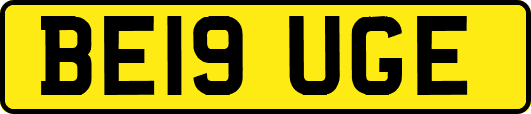 BE19 UGE